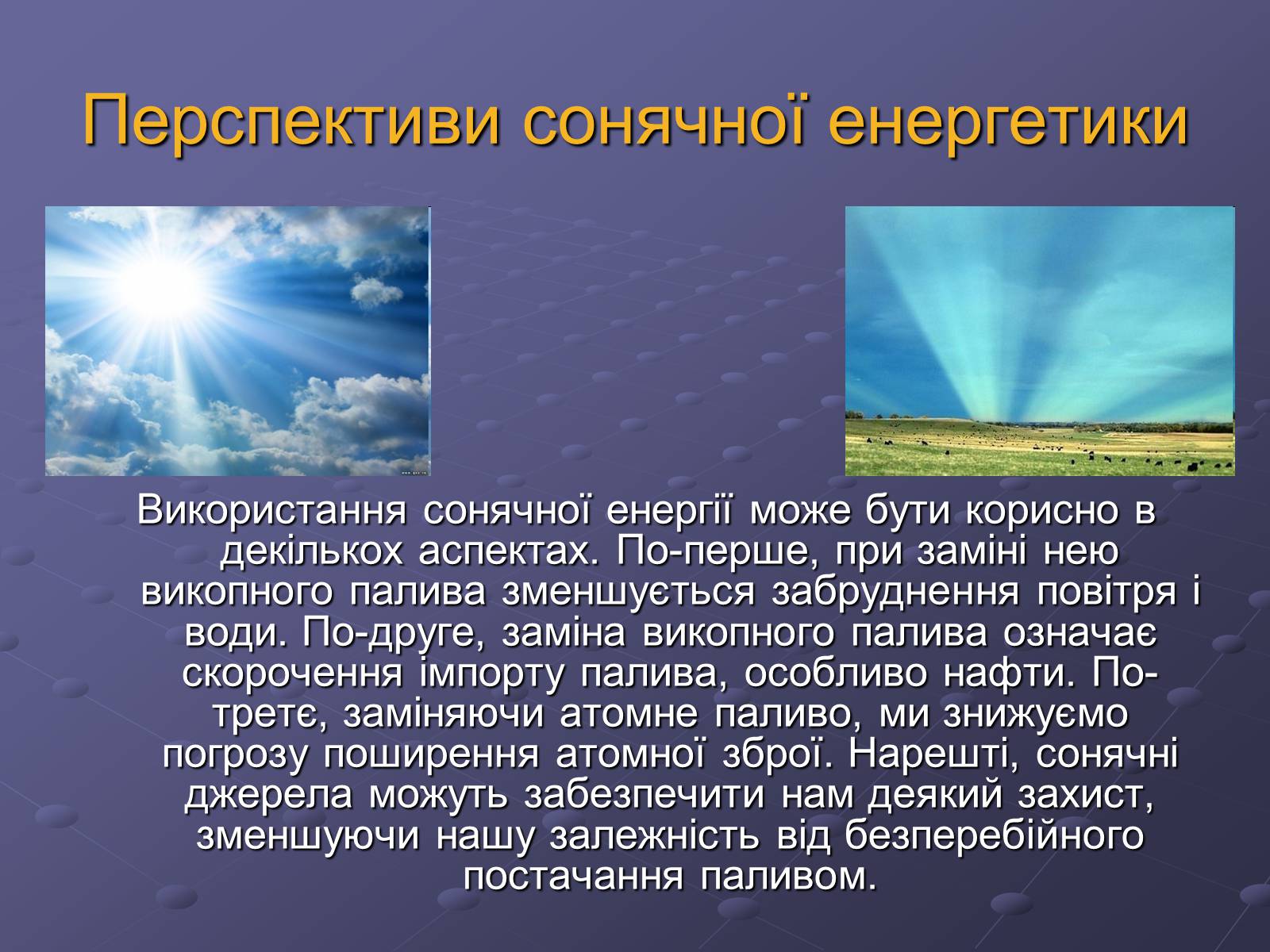 Перспективи сонячної енергетики

Використання сонячної енергії може бути корисно в декількох аспектах. По-перше, при заміні нею викопного палива зменшується забруднення повітря і води. По-друге, заміна викопного палива означає скорочення імпорту палива, особливо нафти. По-третє, заміняючи атомне паливо, ми знижуємо погрозу поширення атомної зброї. Нарешті, сонячні джерела можуть забезпечити нам деякий захист, зменшуючи нашу залежність від безперебійного постачання паливом.